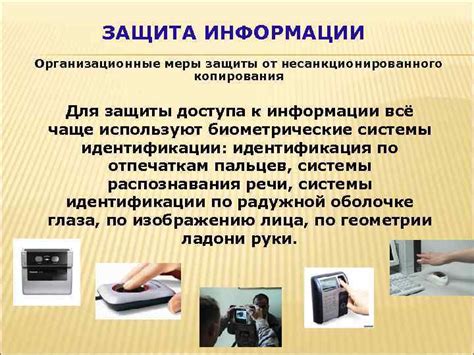 ЗАЩИТА ИНФОРМАЦИИ

Организационные меры защиты от несанкционированного копирования

Для защиты доступа к информации всё чаще используют биометрические системы идентификации: идентификация по отпечаткам пальцев, системы распознавания речи, системы идентификации по радужной оболочке глаза, по изображению лица, по геометрии ладони руки.